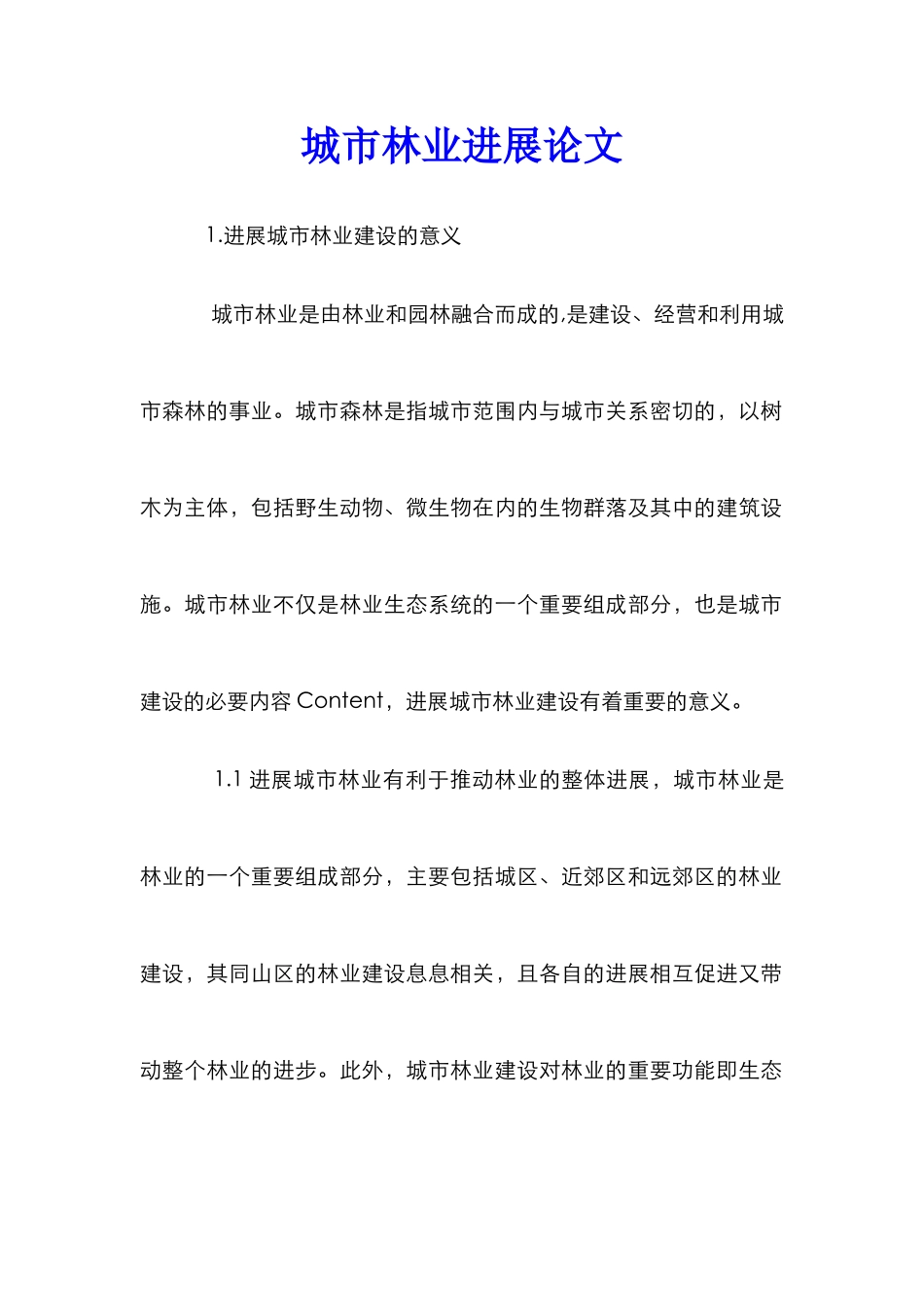 城市林业进展论文

1.进展城市林业建设的意义

城市林业是由林业和园林融合而成的,是建设、经营和利用城市森林的事业。城市森林是指城市范围内与城市关系密切的，以树木为主体，包括野生动物、微生物在内的生物群落及其中的建筑设施。城市林业不仅是林业生态系统的一个重要组成部分，也是城市建设的必要内容 Content，进展城市林业建设有着重要的意义。

1.1 进展城市林业有利于推动林业的整体进展，城市林业是林业的一个重要组成部分，主要包括城区、近郊区和远郊区的林业建设，其同山区的林业建设息息相关，且各自的进展相互促进又带动整个林业的进步。此外，城市林业建设对林业的重要功能即生态